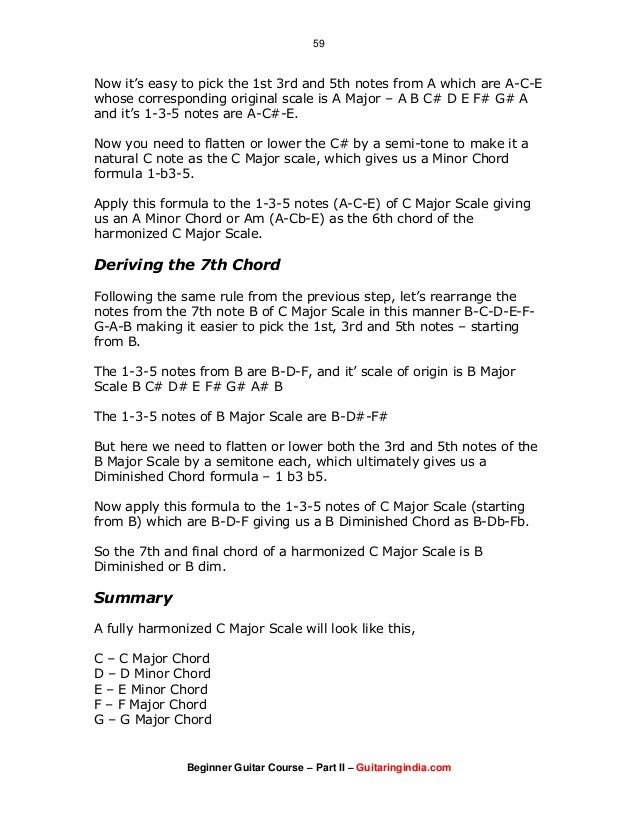 59

Now it's easy to pick the 1st 3rd and 5th notes from A which are A-C-E whose corresponding original scale is A Major – A B C# D E F# G# A and it's 1-3-5 notes are A-C#-E.

Now you need to flatten or lower the C# by a semi-tone to make it a natural C note as the C Major scale, which gives us a Minor Chord formula 1-b3-5.

Apply this formula to the 1-3-5 notes (A-C-E) of C Major Scale giving us an A Minor Chord or Am (A-Cb-E) as the 6th chord of the harmonized C Major Scale.

Deriving the 7th Chord

Following the same rule from the previous step, let's rearrange the notes from the 7th note B of C Major Scale in this manner B-C-D-E-F-G-A-B making it easier to pick the 1st, 3rd and 5th notes – starting from B.

The 1-3-5 notes from B are B-D-F, and it' scale of origin is B Major Scale B C# D# E F# G# A# B

The 1-3-5 notes of B Major Scale are B-D#-F#

But here we need to flatten or lower both the 3rd and 5th notes of the B Major Scale by a semitone each, which ultimately gives us a Diminished Chord formula – 1 b3 b5.

Now apply this formula to the 1-3-5 notes of C Major Scale (starting from B) which are B-D-F giving us a B Diminished Chord as B-Db-Fb.

So the 7th and final chord of a harmonized C Major Scale is B Diminished or B dim.

Summary

A fully harmonized C Major Scale will look like this,

C – C Major Chord
D – D Minor Chord
E – E Minor Chord
F – F Major Chord
G – G Major Chord

Beginner Guitar Course – Part II – Guitaringindia.com